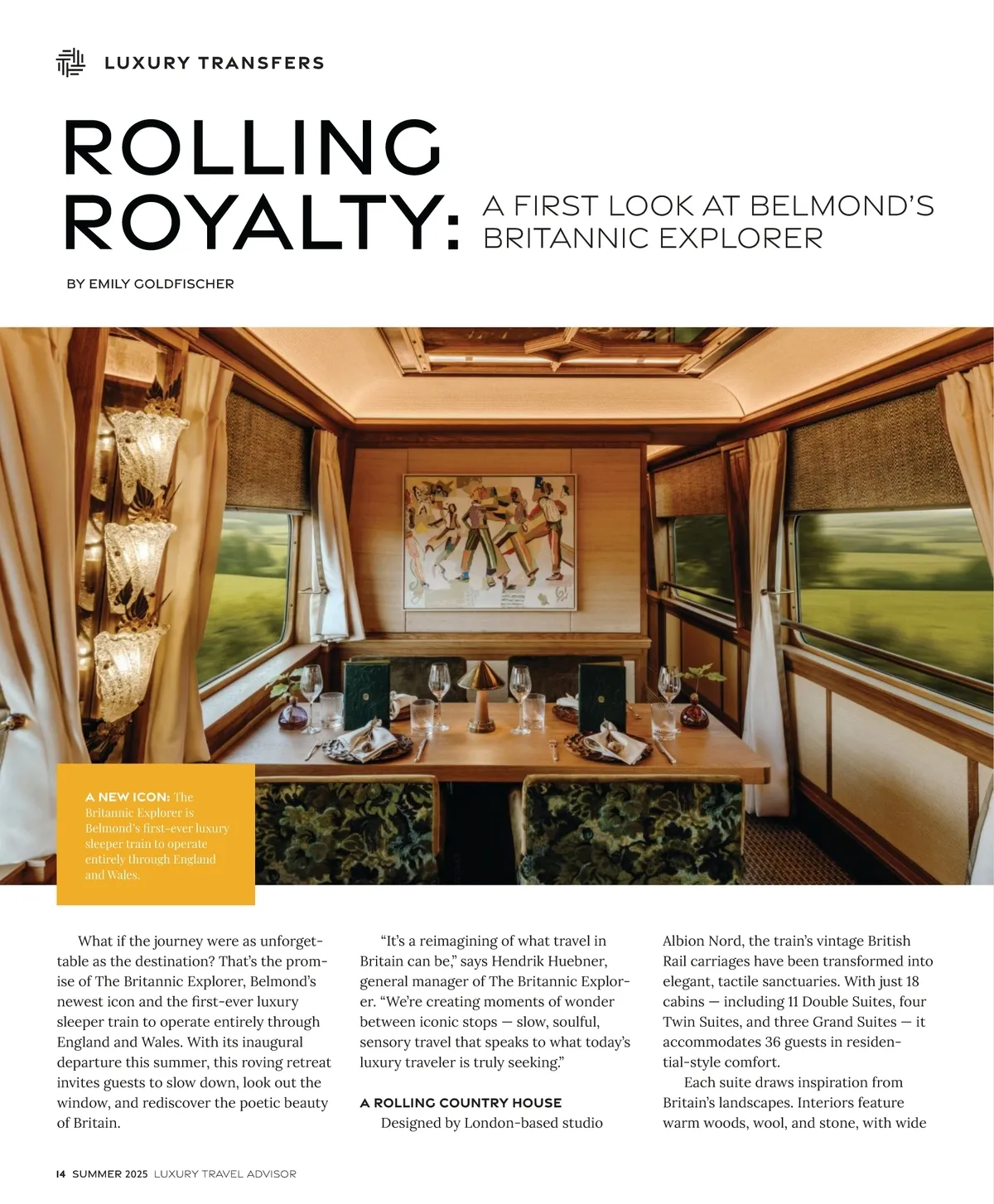 LUXURY TRANSFERS

ROLLING ROYALTY: A FIRST LOOK AT BELMOND'S BRITANNIC EXPLORER

BY EMILY GOLDFISCHER

A NEW ICON: The Britannic Explorer is Belmond's first-ever luxury sleeper train to operate entirely through England and Wales.

What if the journey were as unforgettable as the destination? That's the promise of The Britannic Explorer, Belmond's newest icon and the first-ever luxury sleeper train to operate entirely through England and Wales. With its inaugural departure this summer, this roving retreat invites guests to slow down, look out the window, and rediscover the poetic beauty of Britain.

"It's a reimagining of what travel in Britain can be," says Hendrik Huebner, general manager of The Britannic Explorer. "We're creating moments of wonder between iconic stops — slow, soulful, sensory travel that speaks to what today's luxury traveler is truly seeking."

A ROLLING COUNTRY HOUSE

Designed by London-based studio Albion Nord, the train's vintage British Rail carriages have been transformed into elegant, tactile sanctuaries. With just 18 cabins — including 11 Double Suites, four Twin Suites, and three Grand Suites — it accommodates 36 guests in residential-style comfort.

Each suite draws inspiration from Britain's landscapes. Interiors feature warm woods, wool, and stone, with wide

14 SUMMER 2025 LUXURY TRAVEL ADVISOR